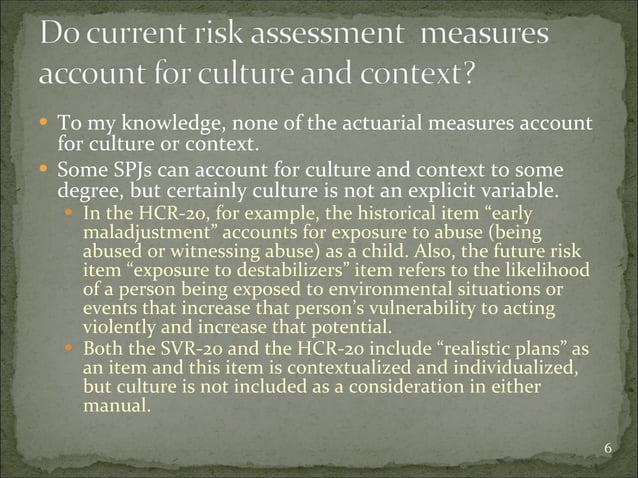 Do current risk assessment measures account for culture and context?

• To my knowledge, none of the actuarial measures account for culture or context.
• Some SPJs can account for culture and context to some degree, but certainly culture is not an explicit variable.
• In the HCR-20, for example, the historical item "early maladjustment" accounts for exposure to abuse (being abused or witnessing abuse) as a child. Also, the future risk item "exposure to destabilizers" item refers to the likelihood of a person being exposed to environmental situations or events that increase that person's vulnerability to acting violently and increase that potential.
• Both the SVR-20 and the HCR-20 include "realistic plans" as an item and this item is contextualized and individualized, but culture is not included as a consideration in either manual.

6